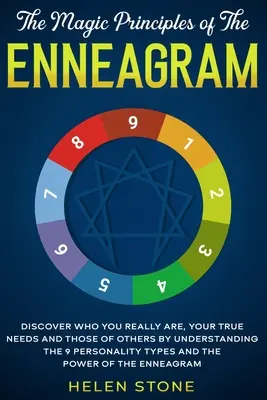 The Magic Principles of The
ENNEAGRAM

9
1
2
3
4
5
6
7
8

DISCOVER WHO YOU REALLY ARE, YOUR TRUE NEEDS AND THOSE OF OTHERS BY UNDERSTANDING THE 9 PERSONALITY TYPES AND THE POWER OF THE ENNEAGRAM

HELEN STONE